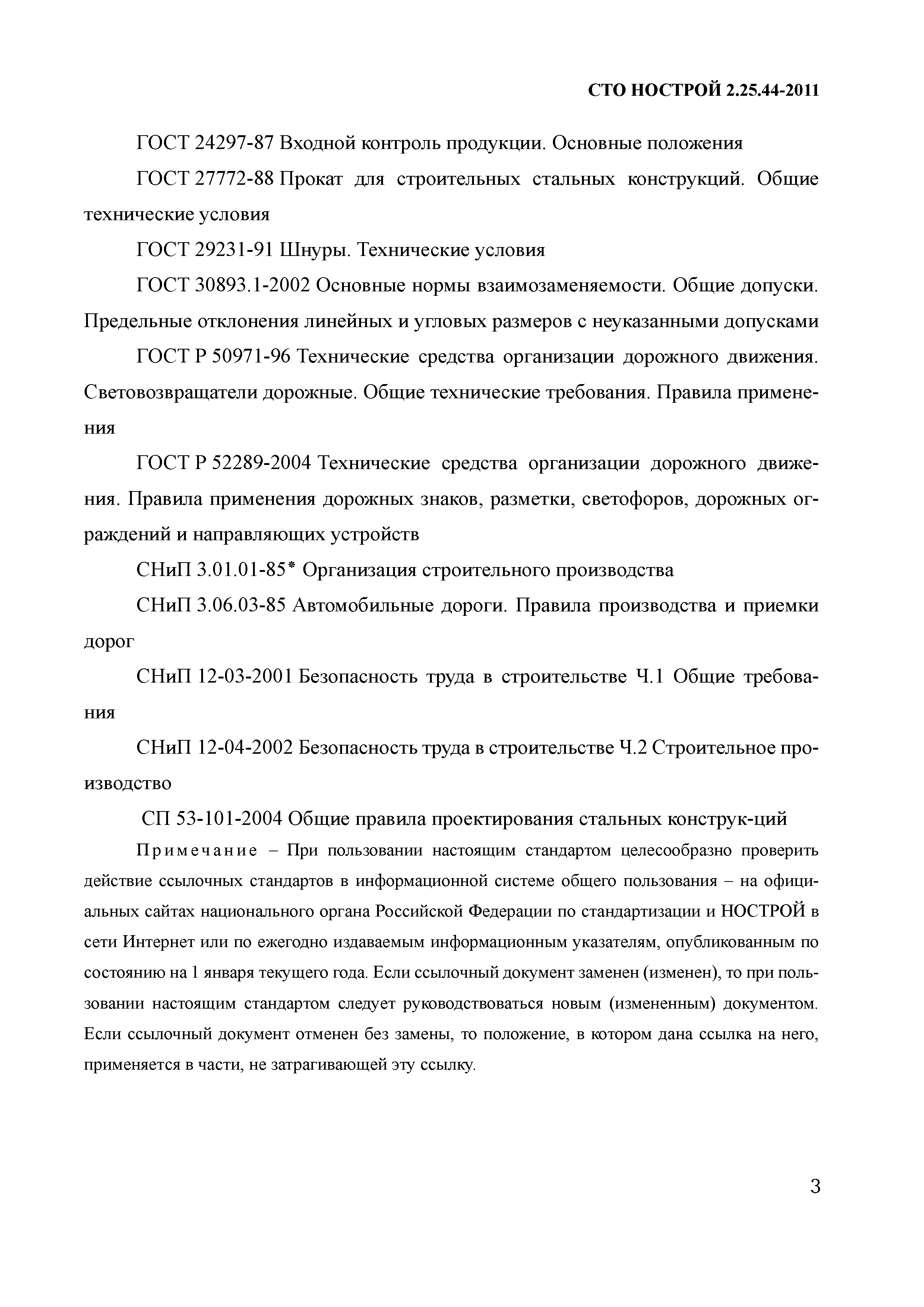 СТО НОСТРОЙ 2.25.44-2011

ГОСТ 24297-87 Входной контроль продукции. Основные положения

ГОСТ 27772-88 Прокат для строительных стальных конструкций. Общие технические условия

ГОСТ 29231-91 Шнуры. Технические условия

ГОСТ 30893.1-2002 Основные нормы взаимозаменяемости. Общие допуски. Предельные отклонения линейных и угловых размеров с неуказанными допусками

ГОСТ Р 50971-96 Технические средства организации дорожного движения. Световозвращатели дорожные. Общие технические требования. Правила применения

ГОСТ Р 52289-2004 Технические средства организации дорожного движения. Правила применения дорожных знаков, разметки, светофоров, дорожных ограждений и направляющих устройств

СНиП 3.01.01-85* Организация строительного производства

СНиП 3.06.03-85 Автомобильные дороги. Правила производства и приемки дорог

СНиП 12-03-2001 Безопасность труда в строительстве Ч.1 Общие требования

СНиП 12-04-2002 Безопасность труда в строительстве Ч.2 Строительное производство

СП 53-101-2004 Общие правила проектирования стальных конструк-ций

Примечание – При пользовании настоящим стандартом целесообразно проверить действие ссылочных стандартов в информационной системе общего пользования – на официальных сайтах национального органа Российской Федерации по стандартизации и НОСТРОЙ в сети Интернет или по ежегодно издаваемым информационным указателям, опубликованным по состоянию на 1 января текущего года. Если ссылочный документ заменен (изменен), то при пользовании настоящим стандартом следует руководствоваться новым (измененным) документом. Если ссылочный документ отменен без замены, то положение, в котором дана ссылка на него, применяется в части, не затрагивающей эту ссылку.

3